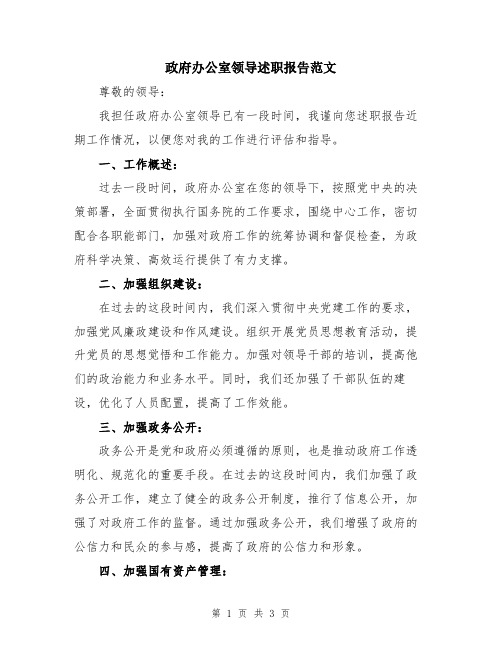 政府办公室领导述职报告范文

尊敬的领导：

我担任政府办公室领导已有一段时间，我谨向您述职报告近期工作情况，以便您对我的工作进行评估和指导。

一、工作概述：

过去一段时间，政府办公室在您的领导下，按照党中央的决策部署，全面贯彻执行国务院的工作要求，围绕中心工作，密切配合各职能部门，加强对政府工作的统筹协调和督促检查，为政府科学决策、高效运行提供了有力支撑。

二、加强组织建设：

在过去的这段时间内，我们深入贯彻中央党建工作的要求，加强党风廉政建设和作风建设。组织开展党员思想教育活动，提升党员的思想觉悟和工作能力。加强对领导干部的培训，提高他们的政治能力和业务水平。同时，我们还加强了干部队伍的建设，优化了人员配置，提高了工作效能。

三、加强政务公开：

政务公开是党和政府必须遵循的原则，也是推动政府工作透明化、规范化的重要手段。在过去的这段时间内，我们加强了政务公开工作，建立了健全的政务公开制度，推行了信息公开，加强了对政府工作的监督。通过加强政务公开，我们增强了政府的公信力和民众的参与感，提高了政府的公信力和形象。

四、加强国有资产管理：

第 1 页 共 3 页